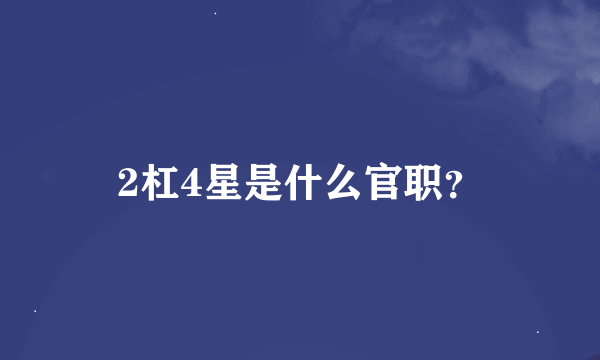 2杠4星是什么官职?